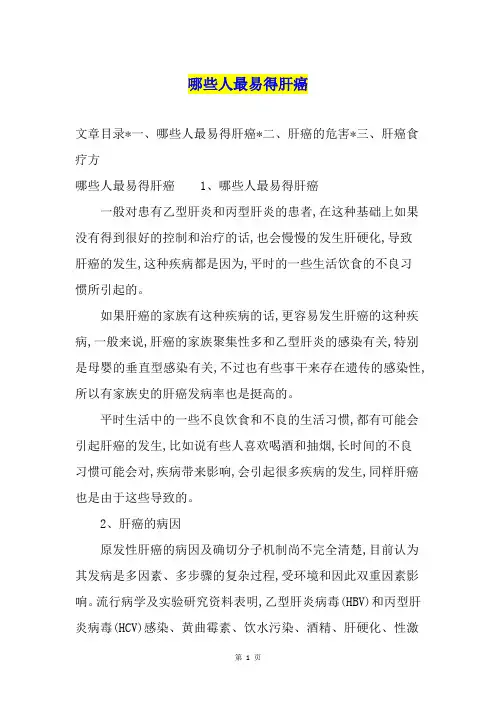 哪些人最易得肝癌

文章目录*一、哪些人最易得肝癌*二、肝癌的危害*三、肝癌食疗方

哪些人最易得肝癌　　1、哪些人最易得肝癌

一般对患有乙型肝炎和丙型肝炎的患者,在这种基础上如果没有得到很好的控制和治疗的话,也会慢慢的发生肝硬化,导致肝癌的发生,这种疾病都是因为,平时的一些生活饮食的不良习惯所引起的。

如果肝癌的家族有这种疾病的话,更容易发生肝癌的这种疾病,一般来说,肝癌的家族聚集性多和乙型肝炎的感染有关,特别是母婴的垂直型感染有关,不过也有些事干来存在遗传的感染性,所以有家族史的肝癌发病率也是挺高的。

平时生活中的一些不良饮食和不良的生活习惯,都有可能会引起肝癌的发生,比如说有些人喜欢喝酒和抽烟,长时间的不良习惯可能会对,疾病带来影响,会引起很多疾病的发生,同样肝癌也是由于这些导致的。

2、肝癌的病因

原发性肝癌的病因及确切分子机制尚不完全清楚,目前认为其发病是多因素、多步骤的复杂过程,受环境和因此双重因素影响。流行病学及实验研究资料表明,乙型肝炎病毒(HBV)和丙型肝炎病毒(HCV)感染、黄曲霉素、饮水污染、酒精、肝硬化、性激

第 1 页